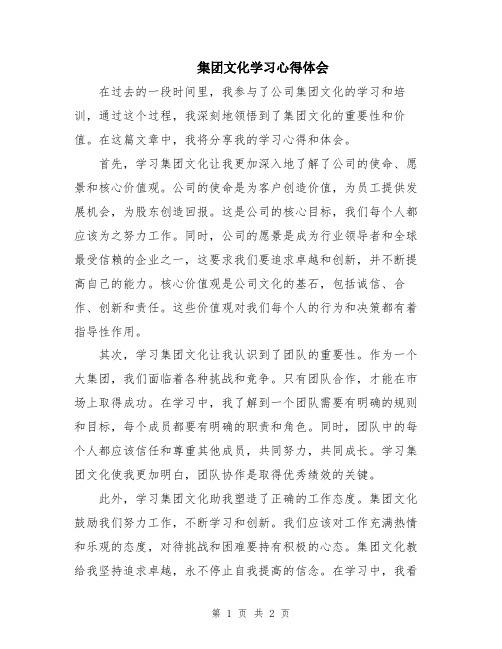 集团文化学习心得体会

在过去的一段时间里，我参与了公司集团文化的学习和培训，通过这个过程，我深刻地领悟到了集团文化的重要性和价值。在这篇文章中，我将分享我的学习心得和体会。

首先，学习集团文化让我更加深入地了解了公司的使命、愿景和核心价值观。公司的使命是为客户创造价值，为员工提供发展机会，为股东创造回报。这是公司的核心目标，我们每个人都应该为之努力工作。同时，公司的愿景是成为行业领导者和全球最受信赖的企业之一，这要求我们要追求卓越和创新，并不断提高自己的能力。核心价值观是公司文化的基石，包括诚信、合作、创新和责任。这些价值观对我们每个人的行为和决策都有着指导性作用。

其次，学习集团文化让我认识到了团队的重要性。作为一个大集团，我们面临着各种挑战和竞争。只有团队合作，才能在市场上取得成功。在学习中，我了解到一个团队需要有明确的规则和目标，每个成员都要有明确的职责和角色。同时，团队中的每个人都应该信任和尊重其他成员，共同努力，共同成长。学习集团文化使我更加明白，团队协作是取得优秀绩效的关键。

此外，学习集团文化助我塑造了正确的工作态度。集团文化鼓励我们努力工作，不断学习和创新。我们应该对工作充满热情和乐观的态度，对待挑战和困难要持有积极的心态。集团文化教给我坚持追求卓越，永不停止自我提高的信念。在学习中，我看

第 1 页 共 2 页